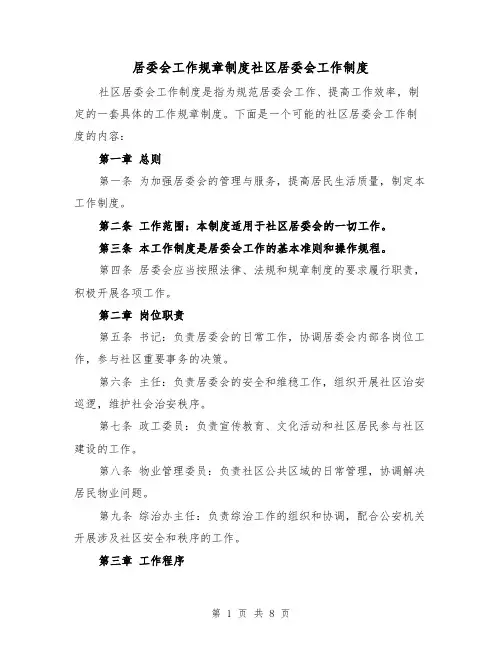 居委会工作规章制度社区居委会工作制度

社区居委会工作制度是指为规范居委会工作、提高工作效率，制定的一套具体的工作规章制度。下面是一个可能的社区居委会工作制度的内容：

第一章 总则

第一条 为加强居委会的管理与服务，提高居民生活质量，制定本工作制度。

第二条 工作范围：本制度适用于社区居委会的一切工作。

第三条 本工作制度是居委会工作的基本准则和操作规程。

第四条 居委会应当按照法律、法规和规章制度的要求履行职责，积极开展各项工作。

第二章 岗位职责

第五条 书记：负责居委会的日常工作，协调居委会内部各岗位工作，参与社区重要事务的决策。

第六条 主任：负责居委会的安全和维稳工作，组织开展社区治安巡逻，维护社会治安秩序。

第七条 政工委员：负责宣传教育、文化活动和社区居民参与社区建设的工作。

第八条 物业管理委员：负责社区公共区域的日常管理，协调解决居民物业问题。

第九条 综治办主任：负责综治工作的组织和协调，配合公安机关开展涉及社区安全和秩序的工作。

第三章 工作程序

第 1 页 共 8 页